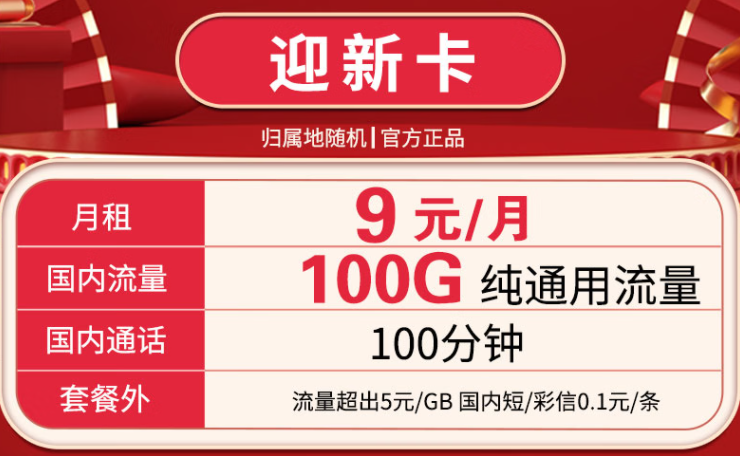 迎新卡

归属地随机 | 官方正品

| 月租 | 9 元/月 |
|---|---|
| 国内流量 | 100G 纯通用流量 |
| 国内通话 | 100分钟 |
| 套餐外 | 流量超出5元/GB 国内短/彩信0.1元/条 |